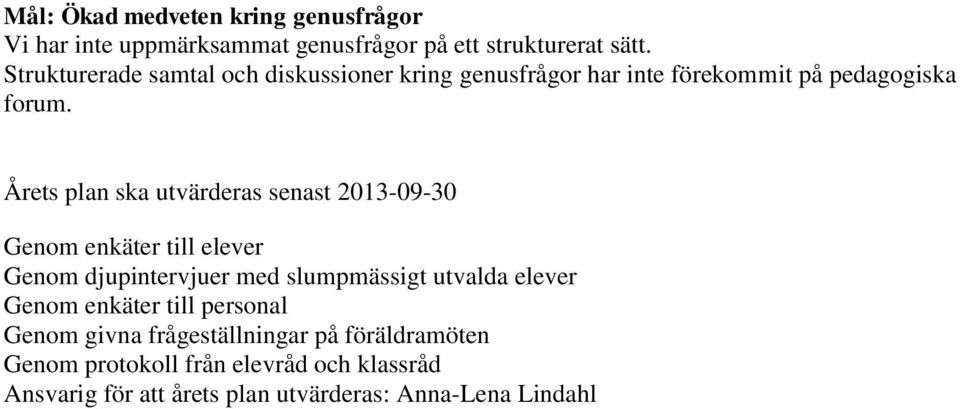 Mål: Ökad medveten kring genusfrågor
Vi har inte uppmärksammat genusfrågor på ett strukturerat sätt.
Strukturerade samtal och diskussioner kring genusfrågor har inte förekommit på pedagogiska forum.

Årets plan ska utvärderas senast 2013-09-30

Genom enkäter till elever
Genom djupintervjuer med slumpmässigt utvalda elever
Genom enkäter till personal
Genom givna frågeställningar på föräldramöten
Genom protokoll från elevråd och klassråd
Ansvarig för att årets plan utvärderas: Anna-Lena Lindahl